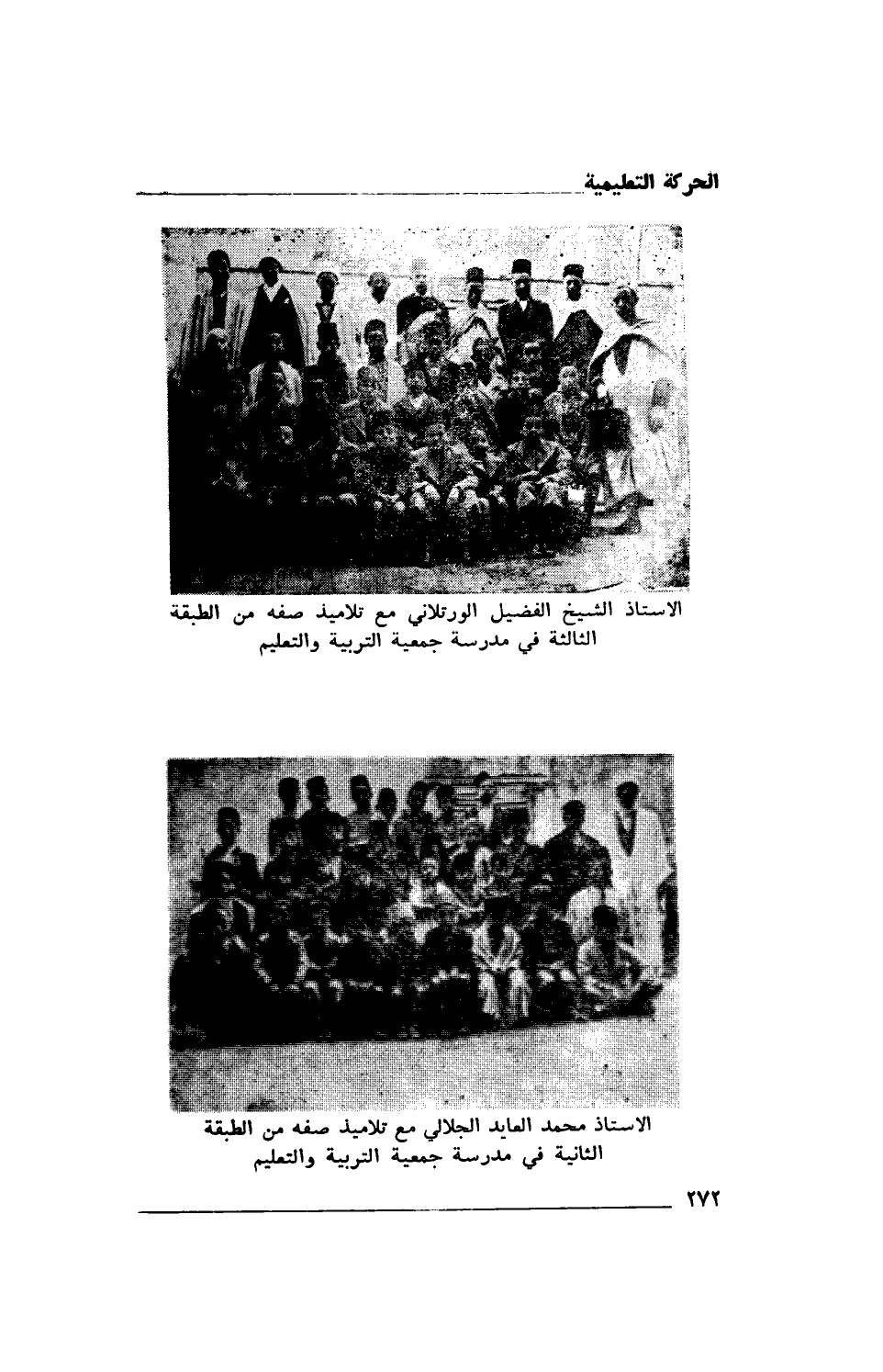 الحركة التعليمية

الاستاذ الشيخ الفضيل الورتلاني مع تلاميذ صفه من الطبقة الثالثة في مدرسة جمعية التربية والتعليم

الاستاذ محمد العابد الجلالي مع تلاميذ صفه من الطبقة الثانية في مدرسة جمعية التربية والتعليم

٢٧٢